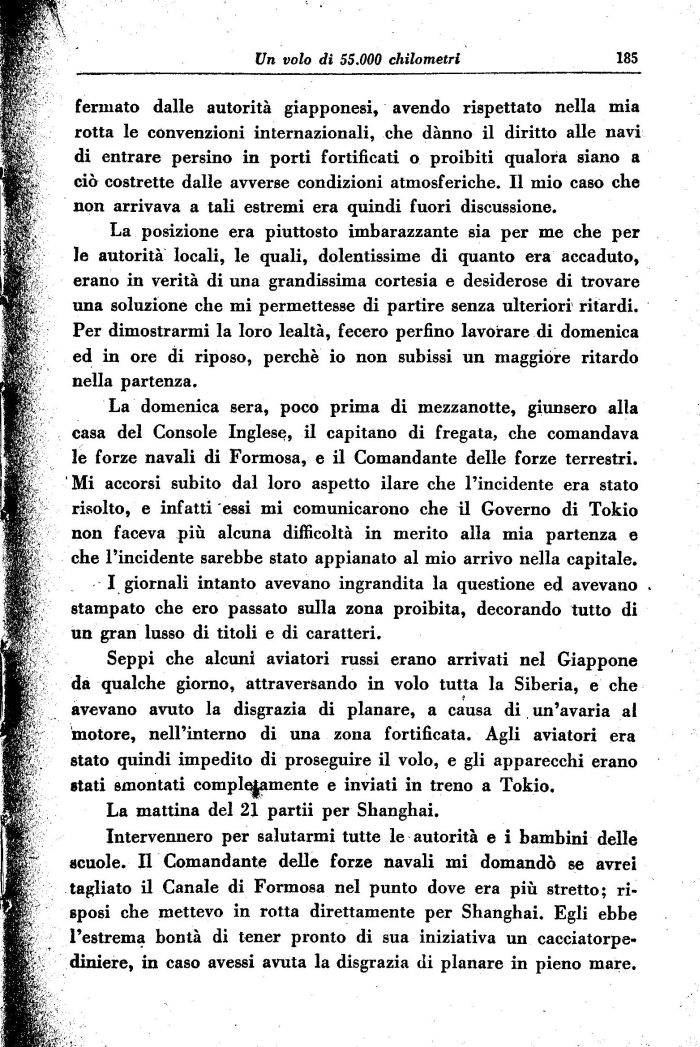 Un volo di 55.000 chilometri 185

fermato dalle autorità giapponesi, avendo rispettato nella mia rotta le convenzioni internazionali, che dànno il diritto alle navi di entrare persino in porti fortificati o proibiti qualora siano a ciò costrette dalle avverse condizioni atmosferiche. Il mio caso che non arrivava a tali estremi era quindi fuori discussione.

La posizione era piuttosto imbarazzante sia per me che per le autorità locali, le quali, dolentissime di quanto era accaduto, erano in verità di una grandissima cortesia e desiderose di trovare una soluzione che mi permettesse di partire senza ulteriori ritardi. Per dimostrarmi la loro lealtà, fecero perfino lavorare di domenica ed in ore di riposo, perchè io non subissi un maggiore ritardo nella partenza.

La domenica sera, poco prima di mezzanotte, giunsero alla casa del Console Inglese, il capitano di fregata, che comandava le forze navali di Formosa, e il Comandante delle forze terrestri. Mi accorsi subito dal loro aspetto ilare che l'incidente era stato risolto, e infatti essi mi comunicarono che il Governo di Tokio non faceva più alcuna difficoltà in merito alla mia partenza e che l'incidente sarebbe stato appianato al mio arrivo nella capitale.

I giornali intanto avevano ingrandita la questione ed avevano stampato che ero passato sulla zona proibita, decorando tutto di un gran lusso di titoli e di caratteri.

Seppi che alcuni aviatori russi erano arrivati nel Giappone da qualche giorno, attraversando in volo tutta la Siberia, e che avevano avuto la disgrazia di planare, a causa di un'avaria al motore, nell'interno di una zona fortificata. Agli aviatori era stato quindi impedito di proseguire il volo, e gli apparecchi erano stati smontati completamente e inviati in treno a Tokio.

La mattina del 21 partii per Shanghai.

Intervennero per salutarmi tutte le autorità e i bambini delle scuole. Il Comandante delle forze navali mi domandò se avrei tagliato il Canale di Formosa nel punto dove era più stretto; risposi che mettevo in rotta direttamente per Shanghai. Egli ebbe l'estrema bontà di tener pronto di sua iniziativa un cacciatorpediniere, in caso avessi avuta la disgrazia di planare in pieno mare.